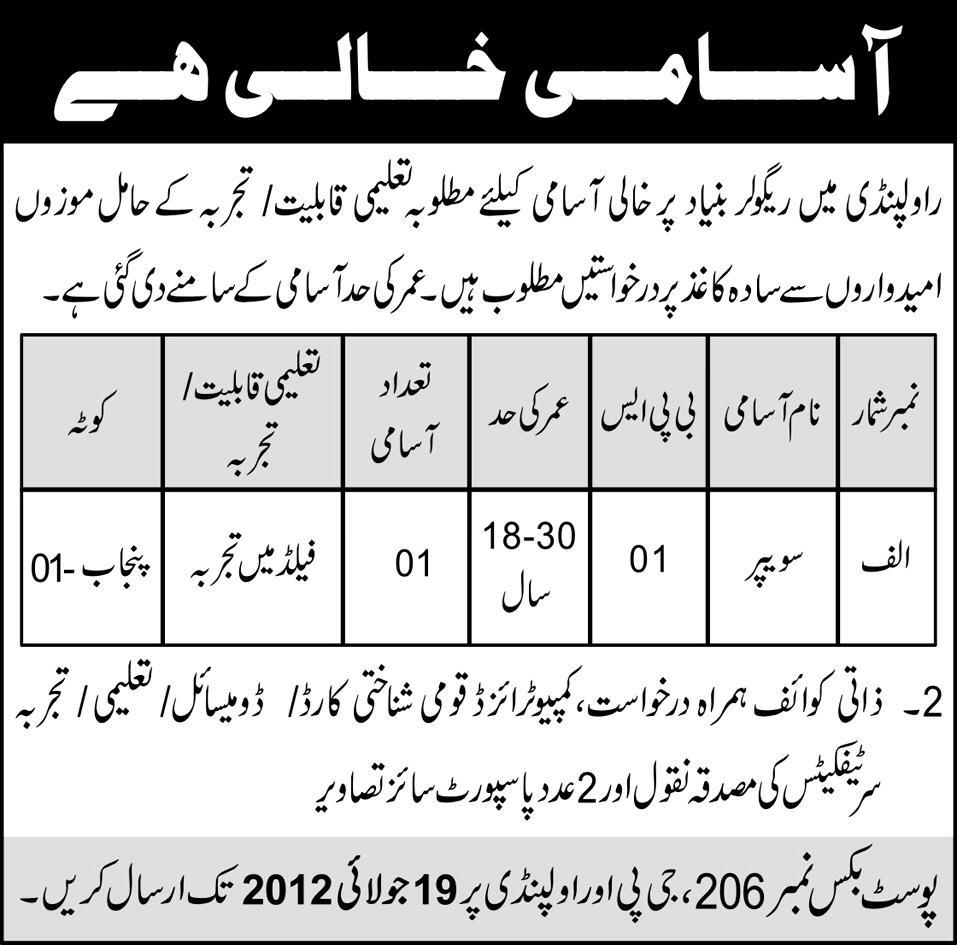 آسامی خالی ہے

راولپنڈی میں ریگولر بنیاد پر خالی آسامی کیلئے مطلوبہ تعلیمی قابلیت/ تجربہ کے حامل موزوں امیدواروں سے سادہ کاغذ پر درخواستیں مطلوب ہیں۔ عمر کی حد آسامی کے سامنے دی گئی ہے۔

| نمبر شمار | نام آسامی | بی پی ایس | عمر کی حد | تعداد آسامی | تعلیمی قابلیت/ تجربہ | کوٹہ |
|---|---|---|---|---|---|---|
| الف | سویپر | 01 | 18-30 سال | 01 | فیلڈ میں تجربہ | پنجاب -01 |

2۔ ذاتی کوائف ہمراہ درخواست، کمپیوٹرائزڈ قومی شناختی کارڈ/ ڈومیسائل/ تعلیمی/ تجربہ سرٹیفکیٹس کی مصدقہ نقول اور 2 عدد پاسپورٹ سائز تصاویر

پوسٹ بکس نمبر 206، جی پی او راولپنڈی پر 19 جولائی 2012 تک ارسال کریں۔